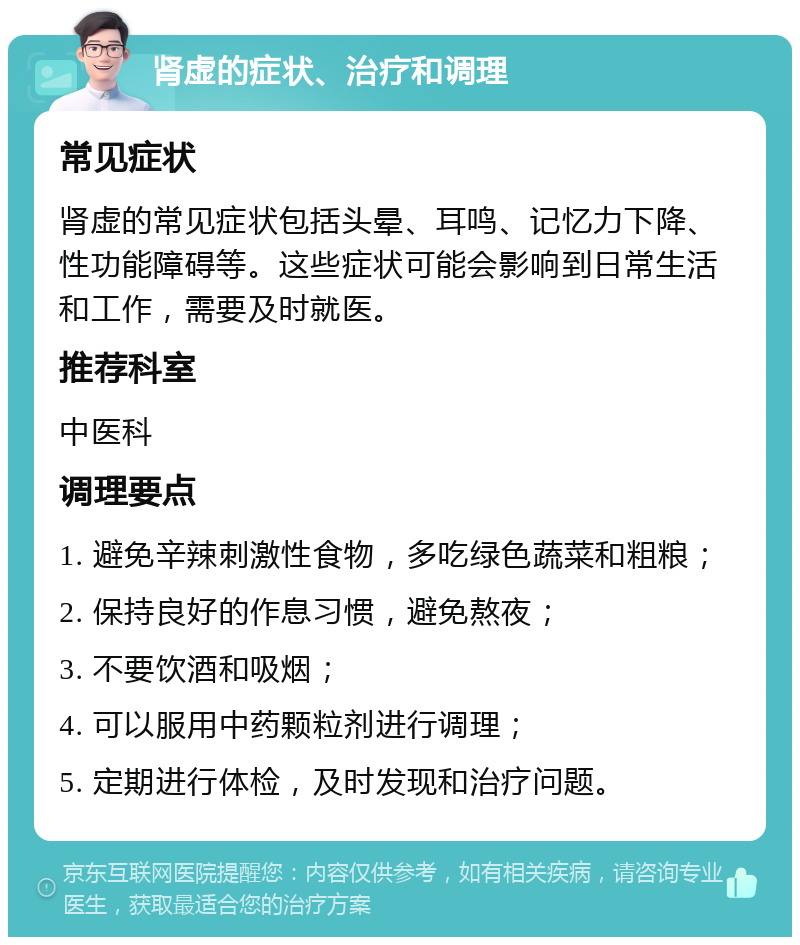 肾虚的症状、治疗和调理

常见症状

肾虚的常见症状包括头晕、耳鸣、记忆力下降、性功能障碍等。这些症状可能会影响到日常生活和工作，需要及时就医。

推荐科室

中医科

调理要点

1. 避免辛辣刺激性食物，多吃绿色蔬菜和粗粮；

2. 保持良好的作息习惯，避免熬夜；

3. 不要饮酒和吸烟；

4. 可以服用中药颗粒剂进行调理；

5. 定期进行体检，及时发现和治疗问题。

京东互联网医院提醒您：内容仅供参考，如有相关疾病，请咨询专业医生，获取最适合您的治疗方案